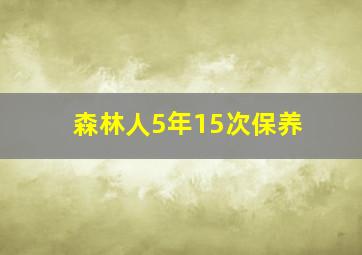 森林人5年15次保养